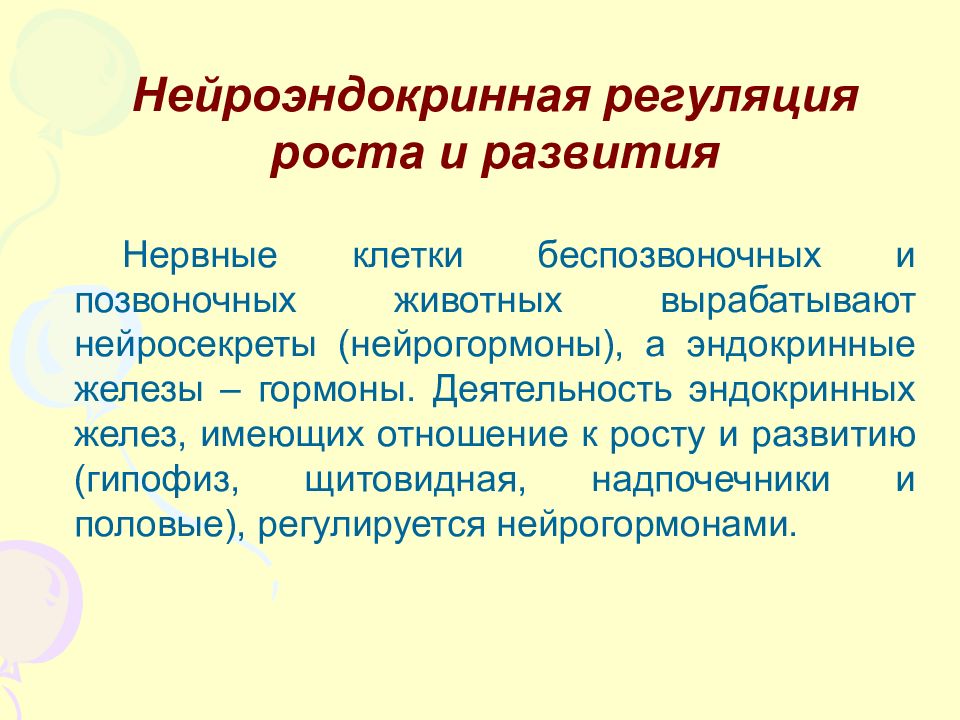 Нейроэндокринная регуляция роста и развития

Нервные клетки беспозвоночных и позвоночных животных вырабатывают нейросекреты (нейрогормоны), а эндокринные железы – гормоны. Деятельность эндокринных желез, имеющих отношение к росту и развитию (гипофиз, щитовидная, надпочечники и половые), регулируется нейрогормонами.